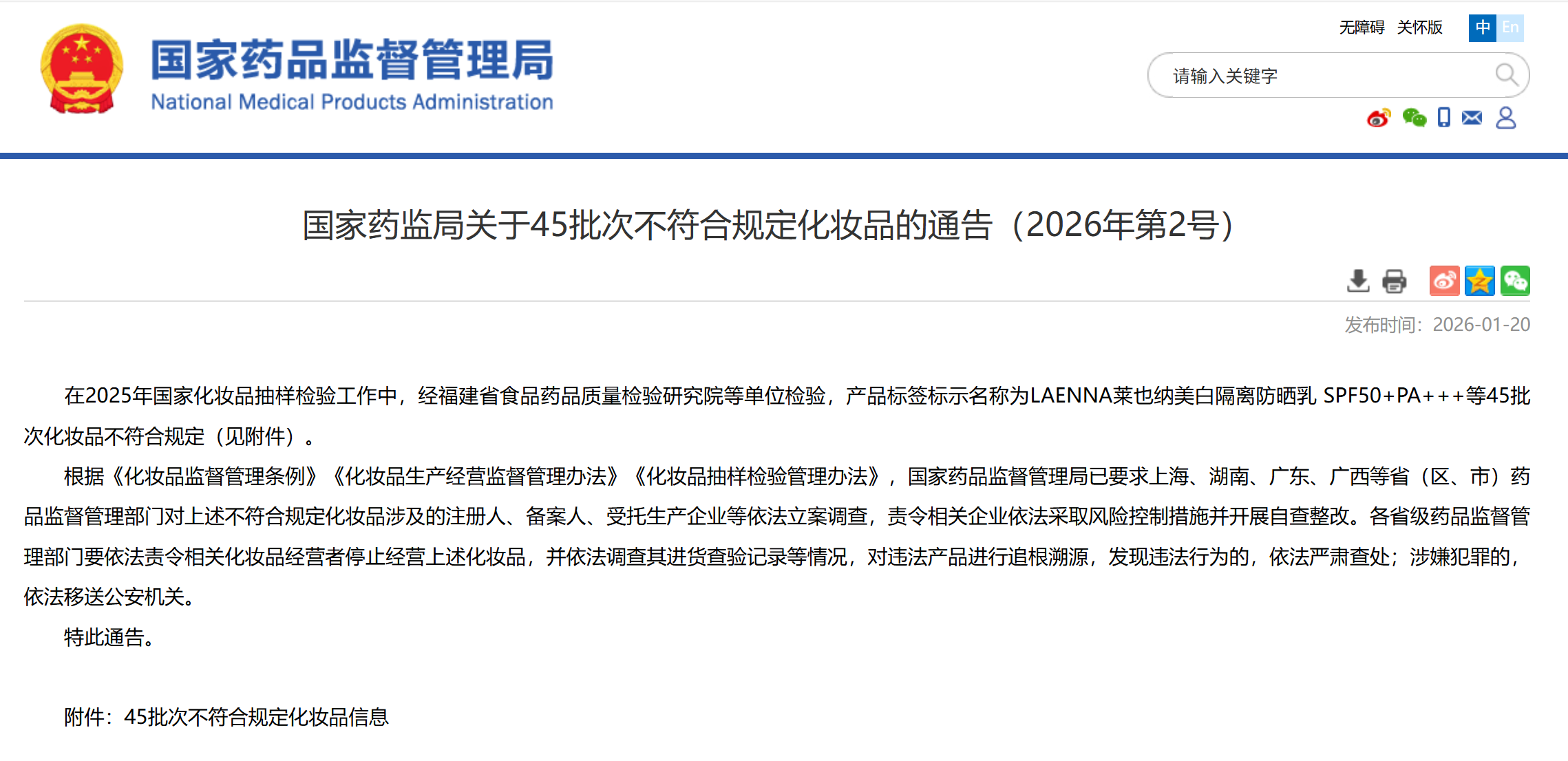 国家药品监督管理局
National Medical Products Administration

无障碍 关怀版 中 En

请输入关键字

国家药监局关于45批次不符合规定化妆品的通告（2026年第2号）

发布时间：2026-01-20

在2025年国家化妆品抽样检验工作中，经福建省食品药品质量检验研究院等单位检验，产品标签标示名称为LAENNA莱也纳美白隔离防晒乳 SPF50+PA+++等45批次化妆品不符合规定（见附件）。

根据《化妆品监督管理条例》《化妆品生产经营监督管理办法》《化妆品抽样检验管理办法》，国家药品监督管理局已要求上海、湖南、广东、广西等省（区、市）药品监督管理部门对上述不符合规定化妆品涉及的注册人、备案人、受托生产企业等依法立案调查，责令相关企业依法采取风险控制措施并开展自查整改。各省级药品监督管理部门要依法责令相关化妆品经营者停止经营上述化妆品，并依法调查其进货查验记录等情况，对违法产品进行追根溯源，发现违法行为的，依法严肃查处；涉嫌犯罪的，依法移送公安机关。

特此通告。

附件：45批次不符合规定化妆品信息